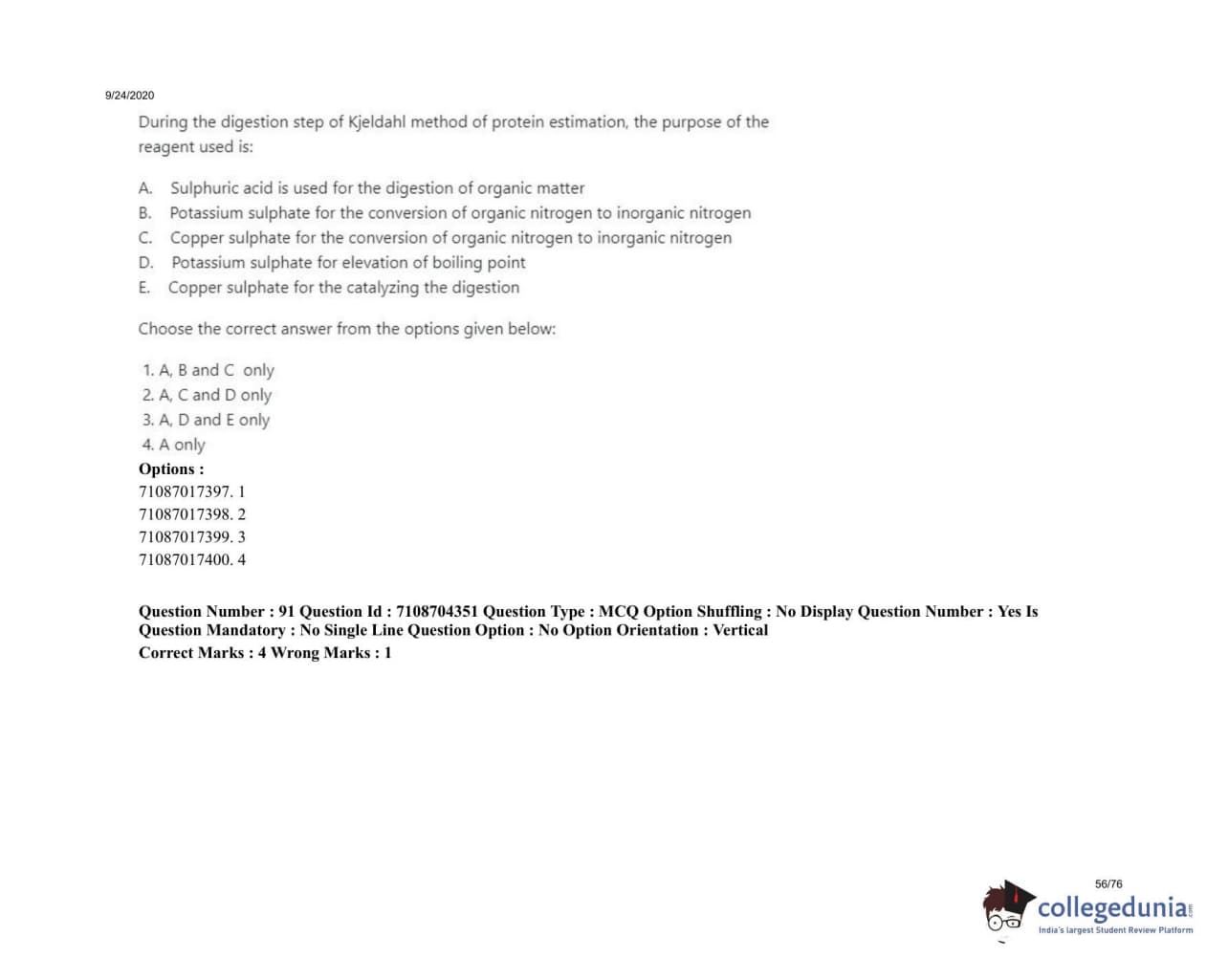 9/24/2020

During the digestion step of Kjeldahl method of protein estimation, the purpose of the reagent used is:

A. Sulphuric acid is used for the digestion of organic matter
B. Potassium sulphate for the conversion of organic nitrogen to inorganic nitrogen
C. Copper sulphate for the conversion of organic nitrogen to inorganic nitrogen
D. Potassium sulphate for elevation of boiling point
E. Copper sulphate for the catalyzing the digestion

Choose the correct answer from the options given below:

1. A, B and C only
2. A, C and D only
3. A, D and E only
4. A only

Options :
71087017397. 1
71087017398. 2
71087017399. 3
71087017400. 4

Question Number : 91 Question Id : 7108704351 Question Type : MCQ Option Shuffling : No Display Question Number : Yes Is Question Mandatory : No Single Line Question Option : No Option Orientation : Vertical
Correct Marks : 4 Wrong Marks : 1

56/76

collegedunia.com
India's largest Student Review Platform